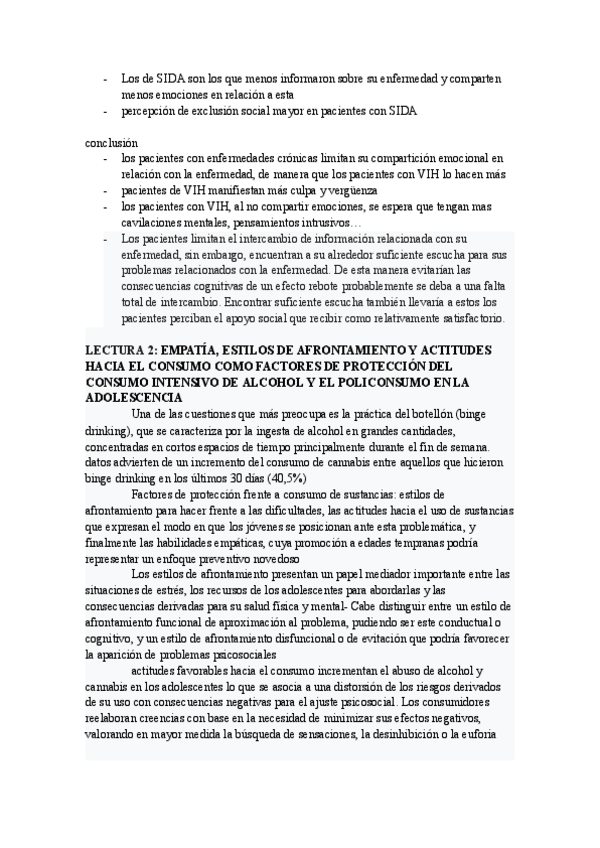 - Los de SIDA son los que menos informaron sobre su enfermedad y comparten menos emociones en relación a esta
- percepción de exclusión social mayor en pacientes con SIDA

conclusión
- los pacientes con enfermedades crónicas limitan su compartición emocional en relación con la enfermedad, de manera que los pacientes con VIH lo hacen más
- pacientes de VIH manifiestan más culpa y vergüenza
- los pacientes con VIH, al no compartir emociones, se espera que tengan mas cavilaciones mentales, pensamientos intrusivos…
- Los pacientes limitan el intercambio de información relacionada con su enfermedad, sin embargo, encuentran a su alrededor suficiente escucha para sus problemas relacionados con la enfermedad. De esta manera evitarían las consecuencias cognitivas de un efecto rebote probablemente se deba a una falta total de intercambio. Encontrar suficiente escucha también llevaría a estos los pacientes perciban el apoyo social que recibir como relativamente satisfactorio.

LECTURA 2: EMPATÍA, ESTILOS DE AFRONTAMIENTO Y ACTITUDES HACIA EL CONSUMO COMO FACTORES DE PROTECCIÓN DEL CONSUMO INTENSIVO DE ALCOHOL Y EL POLICONSUMO EN LA ADOLESCENCIA

Una de las cuestiones que más preocupa es la práctica del botellón (binge drinking), que se caracteriza por la ingesta de alcohol en grandes cantidades, concentradas en cortos espacios de tiempo principalmente durante el fin de semana. datos advierten de un incremento del consumo de cannabis entre aquellos que hicieron binge drinking en los últimos 30 días (40,5%)

Factores de protección frente a consumo de sustancias: estilos de afrontamiento para hacer frente a las dificultades, las actitudes hacia el uso de sustancias que expresan el modo en que los jóvenes se posicionan ante esta problemática, y finalmente las habilidades empáticas, cuya promoción a edades tempranas podría representar un enfoque preventivo novedoso

Los estilos de afrontamiento presentan un papel mediador importante entre las situaciones de estrés, los recursos de los adolescentes para abordarlas y las consecuencias derivadas para su salud física y mental- Cabe distinguir entre un estilo de afrontamiento funcional de aproximación al problema, pudiendo ser este conductual o cognitivo, y un estilo de afrontamiento disfuncional o de evitación que podría favorecer la aparición de problemas psicosociales

actitudes favorables hacia el consumo incrementan el abuso de alcohol y cannabis en los adolescentes lo que se asocia a una distorsión de los riesgos derivados de su uso con consecuencias negativas para el ajuste psicosocial. Los consumidores reelaboran creencias con base en la necesidad de minimizar sus efectos negativos, valorando en mayor medida la búsqueda de sensaciones, la desinhibición o la euforia